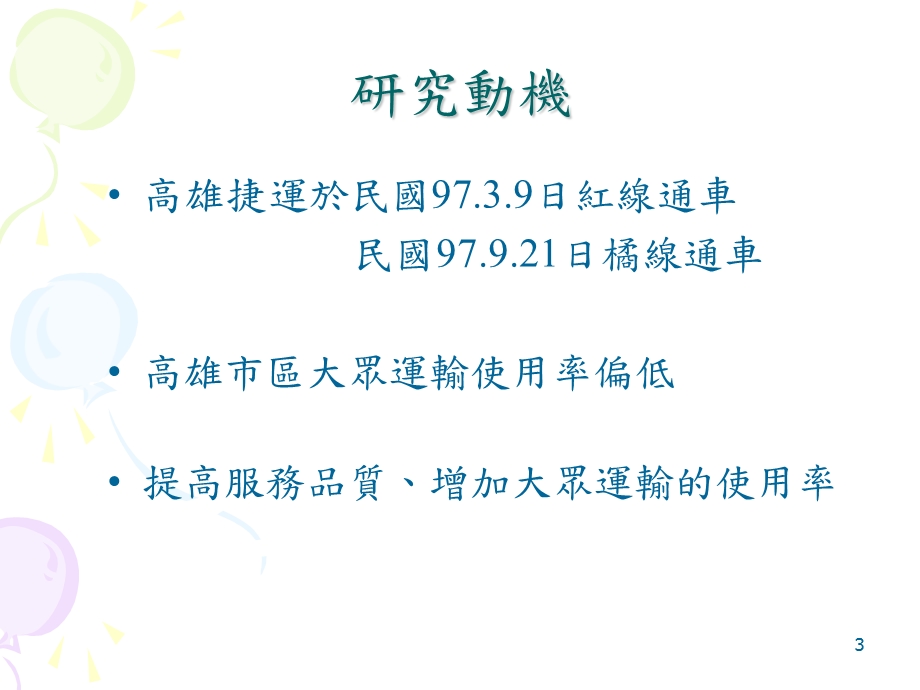 研究動機

• 高雄捷運於民國97.3.9日紅線通車
民國97.9.21日橘線通車

• 高雄市區大眾運輸使用率偏低

• 提高服務品質、增加大眾運輸的使用率

3